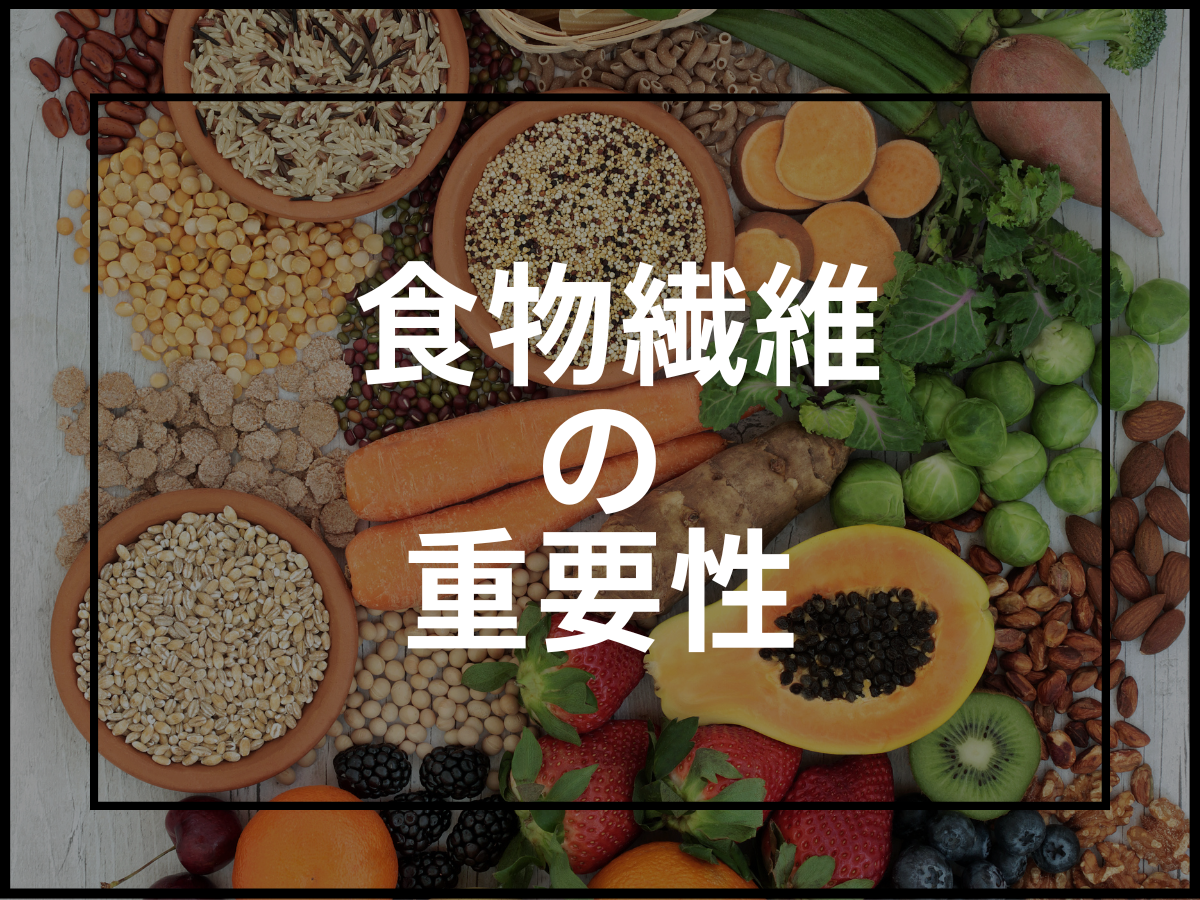 食物繊維
の
重要性